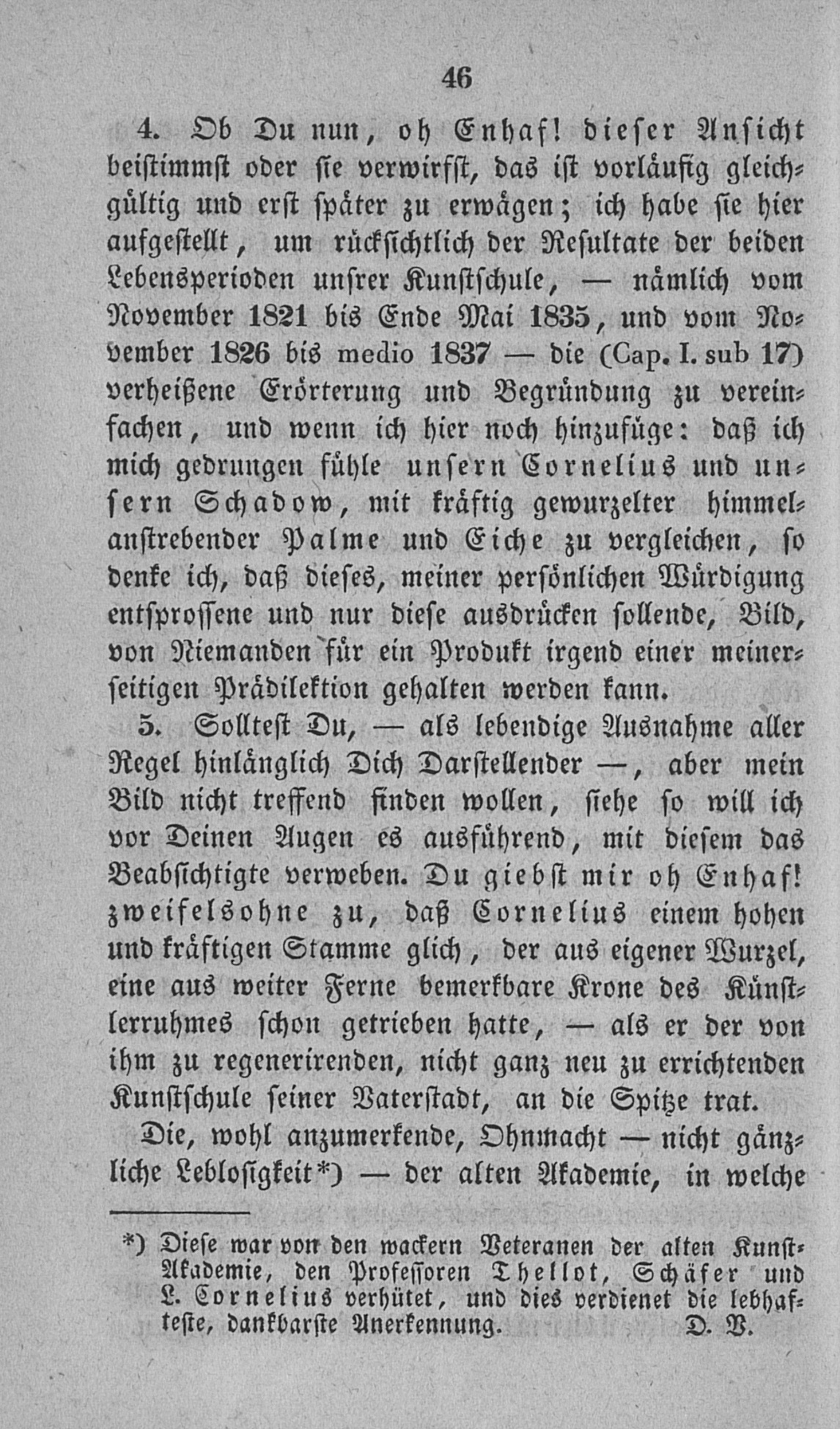 46

4. Ob Du nun, oh Enhaf! dieser Ansicht beistimmst oder sie verwirfst, das ist vorläufig gleichgültig und erst später zu erwägen; ich habe sie hier aufgestellt, um rücksichtlich der Resultate der beiden Lebensperioden unsrer Kunstschule, — nämlich vom November 1821 bis Ende Mai 1835, und vom November 1826 bis medio 1837 — die (Cap. I. sub 17) verheißene Erörterung und Begründung zu vereinfachen, und wenn ich hier noch hinzufüge: daß ich mich gedrungen fühle unsern Cornelius und unsern Schadow, mit kräftig gewurzelter himmelanstrebender Palme und Eiche zu vergleichen, so denke ich, daß dieses, meiner persönlichen Würdigung entsprossene und nur diese ausdrücken sollende, Bild, von Niemanden für ein Produkt irgend einer meinerseitigen Prädilektion gehalten werden kann.

5. Solltest Du, — als lebendige Ausnahme aller Regel hinlänglich Dich Darstellender —, aber mein Bild nicht treffend finden wollen, siehe so will ich vor Deinen Augen es ausführend, mit diesem das Beabsichtigte verweben. Du giebst mir oh Enhaf! zweifelsohne zu, daß Cornelius einem hohen und kräftigen Stamme glich, der aus eigener Wurzel, eine aus weiter Ferne bemerkbare Krone des Künstlerruhmes schon getrieben hatte, — als er der von ihm zu regenerirenden, nicht ganz neu zu errichtenden Kunstschule seiner Vaterstadt, an die Spitze trat.

Die, wohl anzumerkende, Ohnmacht — nicht gänzliche Leblosigkeit*) — der alten Akademie, in welche

*) Diese war von den wackern Veteranen der alten Kunst-Akademie, den Professoren Thellot, Schäfer und L. Cornelius verhütet, und dies verdienet die lebhafteste, dankbarste Anerkennung. D. V.